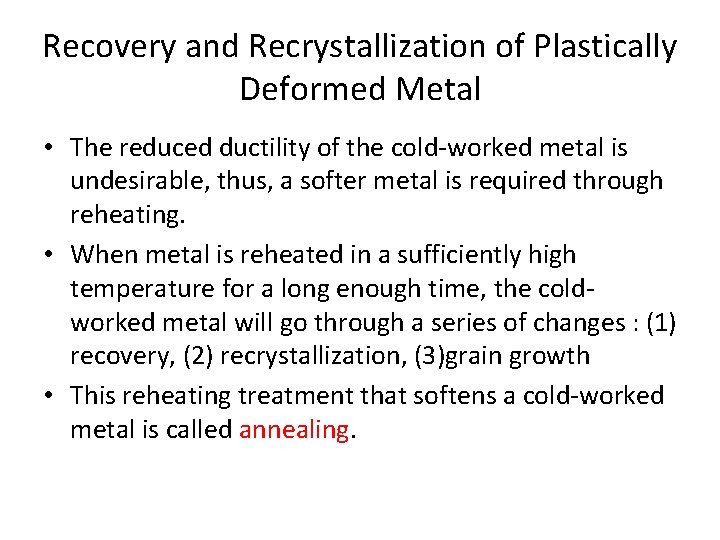 Recovery and Recrystallization of Plastically Deformed Metal

• The reduced ductility of the cold-worked metal is undesirable, thus, a softer metal is required through reheating.

• When metal is reheated in a sufficiently high temperature for a long enough time, the cold-worked metal will go through a series of changes : (1) recovery, (2) recrystallization, (3)grain growth

• This reheating treatment that softens a cold-worked metal is called annealing.